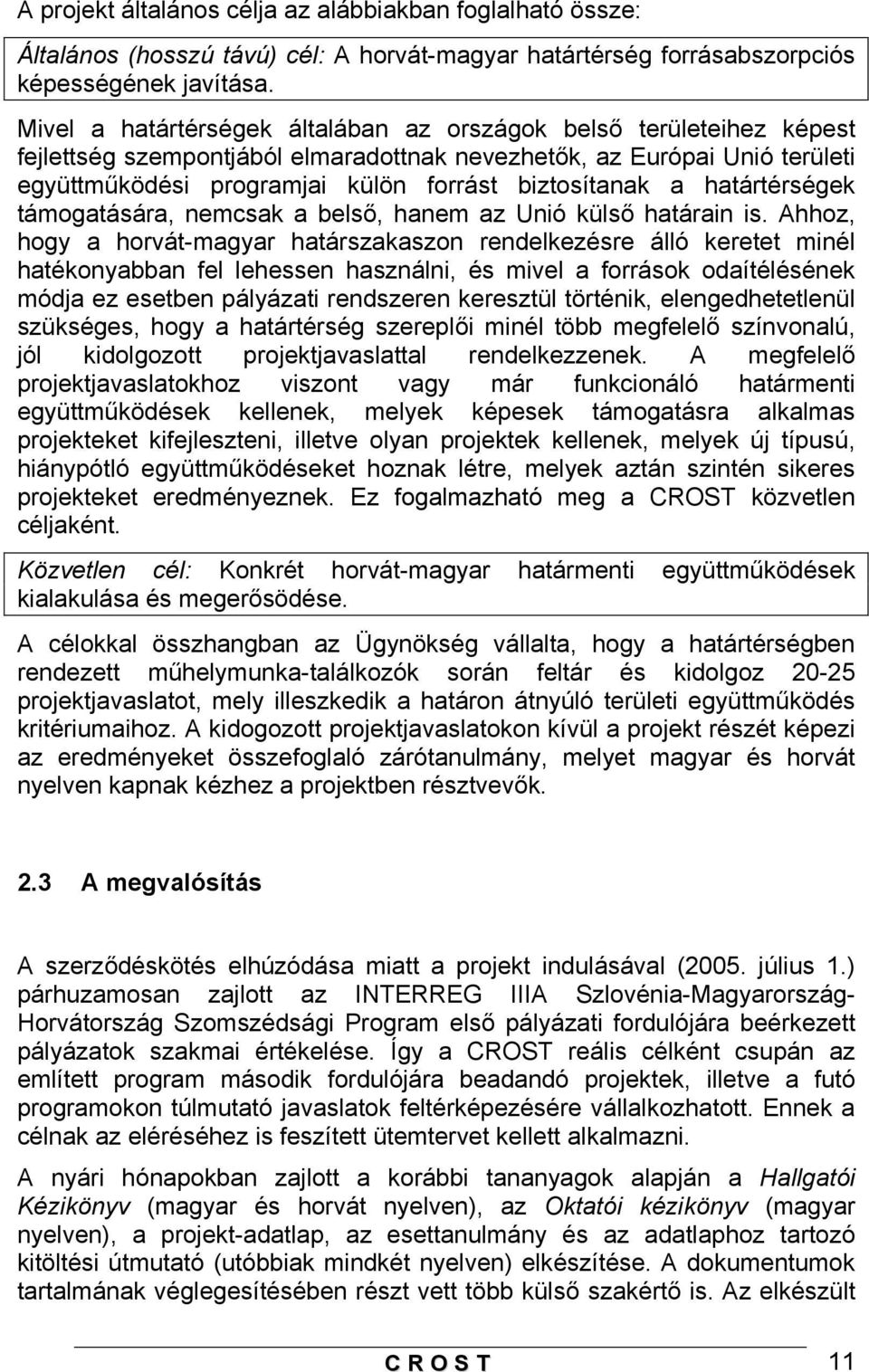 A projekt általános célja az alábbiakban foglalható össze:

Általános (hosszú távú) cél: A horvát-magyar határtérség forrásabszorpciós képességének javítása.

Mivel a határtérségek általában az országok belső területeihez képest fejlettség szempontjából elmaradottnak nevezhetők, az Európai Unió területi együttműködési programjai külön forrást biztosítanak a határtérségek támogatására, nemcsak a belső, hanem az Unió külső határain is. Ahhoz, hogy a horvát-magyar határszakaszon rendelkezésre álló keretet minél hatékonyabban fel lehessen használni, és mivel a források odaítélésének módja ez esetben pályázati rendszeren keresztül történik, elengedhetetlenül szükséges, hogy a határtérség szereplői minél több megfelelő színvonalú, jól kidolgozott projektjavaslattal rendelkezzenek. A megfelelő projektjavaslatokhoz viszont vagy már funkcionáló határmenti együttműködések kellenek, melyek képesek támogatásra alkalmas projekteket kifejleszteni, illetve olyan projektek kellenek, melyek új típusú, hiánypótló együttműködéseket hoznak létre, melyek aztán szintén sikeres projekteket eredményeznek. Ez fogalmazható meg a CROST közvetlen céljaként.

Közvetlen cél: Konkrét horvát-magyar határmenti együttműködések kialakulása és megerősödése.

A célokkal összhangban az Ügynökség vállalta, hogy a határtérségben rendezett műhelymunka-találkozók során feltár és kidolgoz 20-25 projektjavaslatot, mely illeszkedik a határon átnyúló területi együttműködés kritériumaihoz. A kidogozott projektjavaslatokon kívül a projekt részét képezi az eredményeket összefoglaló zárótanulmány, melyet magyar és horvát nyelven kapnak kézhez a projektben résztvevők.

2.3 A megvalósítás

A szerződéskötés elhúzódása miatt a projekt indulásával (2005. július 1.) párhuzamosan zajlott az INTERREG IIIA Szlovénia-Magyarország-Horvátország Szomszédsági Program első pályázati fordulójára beérkezett pályázatok szakmai értékelése. Így a CROST reális célként csupán az említett program második fordulójára beadandó projektek, illetve a futó programokon túlmutató javaslatok feltérképezésére vállalkozhatott. Ennek a célnak az eléréséhez is feszített ütemtervet kellett alkalmazni.

A nyári hónapokban zajlott a korábbi tananyagok alapján a Hallgatói Kézikönyv (magyar és horvát nyelven), az Oktatói kézikönyv (magyar nyelven), a projekt-adatlap, az esettanulmány és az adatlaphoz tartozó kitöltési útmutató (utóbbiak mindkét nyelven) elkészítése. A dokumentumok tartalmának véglegesítésében részt vett több külső szakértő is. Az elkészült

C R O S T

11